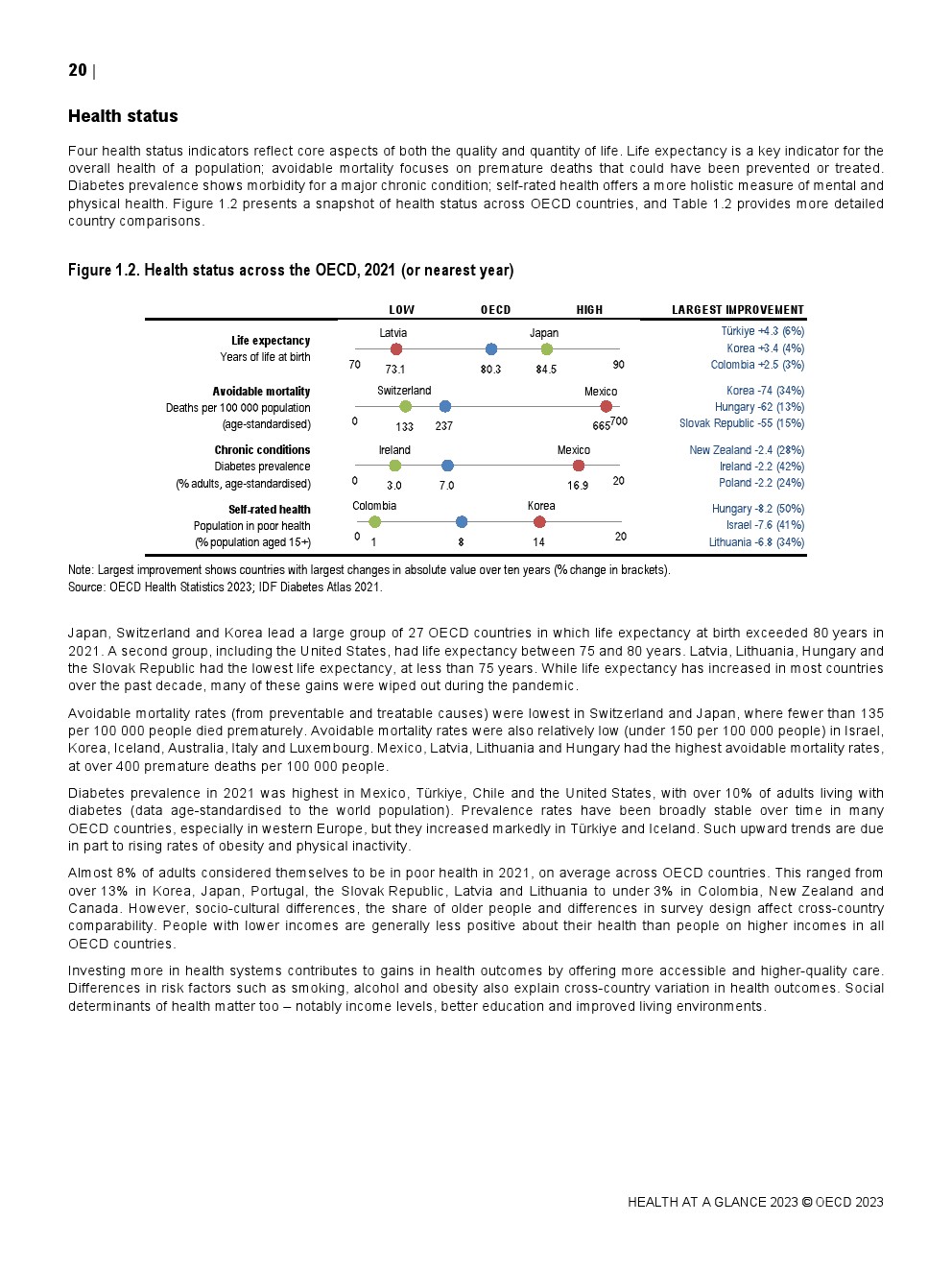 20 |

Health status

Four health status indicators reflect core aspects of both the quality and quantity of life. Life expectancy is a key indicator for the overall health of a population; avoidable mortality focuses on premature deaths that could have been prevented or treated. Diabetes prevalence shows morbidity for a major chronic condition; self-rated health offers a more holistic measure of mental and physical health. Figure 1.2 presents a snapshot of health status across OECD countries, and Table 1.2 provides more detailed country comparisons.

Figure 1.2. Health status across the OECD, 2021 (or nearest year)

LOW OECD HIGH LARGEST IMPROVEMENT

Life expectancy
Years of life at birth
Latvia Japan
70 73.1 80.3 84.5 90
Türkiye +4.3 (6%)
Korea +3.4 (4%)
Colombia +2.5 (3%)

Avoidable mortality
Deaths per 100 000 population (age-standardised)
Switzerland Mexico
0 133 237 665 700
Korea -74 (34%)
Hungary -62 (13%)
Slovak Republic -55 (15%)

Chronic conditions
Diabetes prevalence (% adults, age-standardised)
Ireland Mexico
0 3.0 7.0 16.9 20
New Zealand -2.4 (28%)
Ireland -2.2 (42%)
Poland -2.2 (24%)

Self-rated health
Population in poor health (% population aged 15+)
Colombia Korea
0 1 8 14 20
Hungary -8.2 (50%)
Israel -7.6 (41%)
Lithuania -6.8 (34%)

Note: Largest improvement shows countries with largest changes in absolute value over ten years (% change in brackets).
Source: OECD Health Statistics 2023; IDF Diabetes Atlas 2021.

Japan, Switzerland and Korea lead a large group of 27 OECD countries in which life expectancy at birth exceeded 80 years in 2021. A second group, including the United States, had life expectancy between 75 and 80 years. Latvia, Lithuania, Hungary and the Slovak Republic had the lowest life expectancy, at less than 75 years. While life expectancy has increased in most countries over the past decade, many of these gains were wiped out during the pandemic.

Avoidable mortality rates (from preventable and treatable causes) were lowest in Switzerland and Japan, where fewer than 135 per 100 000 people died prematurely. Avoidable mortality rates were also relatively low (under 150 per 100 000 people) in Israel, Korea, Iceland, Australia, Italy and Luxembourg. Mexico, Latvia, Lithuania and Hungary had the highest avoidable mortality rates, at over 400 premature deaths per 100 000 people.

Diabetes prevalence in 2021 was highest in Mexico, Türkiye, Chile and the United States, with over 10% of adults living with diabetes (data age-standardised to the world population). Prevalence rates have been broadly stable over time in many OECD countries, especially in western Europe, but they increased markedly in Türkiye and Iceland. Such upward trends are due in part to rising rates of obesity and physical inactivity.

Almost 8% of adults considered themselves to be in poor health in 2021, on average across OECD countries. This ranged from over 13% in Korea, Japan, Portugal, the Slovak Republic, Latvia and Lithuania to under 3% in Colombia, New Zealand and Canada. However, socio-cultural differences, the share of older people and differences in survey design affect cross-country comparability. People with lower incomes are generally less positive about their health than people on higher incomes in all OECD countries.

Investing more in health systems contributes to gains in health outcomes by offering more accessible and higher-quality care. Differences in risk factors such as smoking, alcohol and obesity also explain cross-country variation in health outcomes. Social determinants of health matter too – notably income levels, better education and improved living environments.

HEALTH AT A GLANCE 2023 © OECD 2023